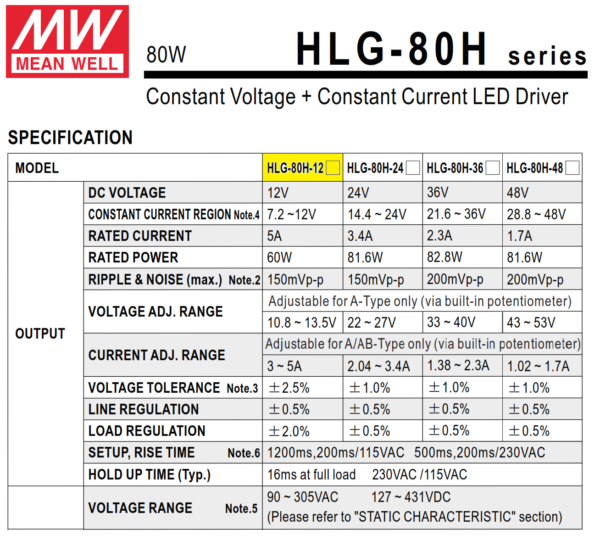 MW
MEAN WELL

80W HLG-80H series

Constant Voltage + Constant Current LED Driver

SPECIFICATION

| MODEL | | HLG-80H-12 | HLG-80H-24 | HLG-80H-36 | HLG-80H-48 |
|---|---|---|---|---|---|
| OUTPUT | DC VOLTAGE | 12V | 24V | 36V | 48V |
| | CONSTANT CURRENT REGION Note.4 | 7.2 ~12V | 14.4 ~ 24V | 21.6 ~ 36V | 28.8 ~ 48V |
| | RATED CURRENT | 5A | 3.4A | 2.3A | 1.7A |
| | RATED POWER | 60W | 81.6W | 82.8W | 81.6W |
| | RIPPLE & NOISE (max.) Note.2 | 150mVp-p | 150mVp-p | 200mVp-p | 200mVp-p |
| | VOLTAGE ADJ. RANGE | Adjustable for A-Type only (via built-in potentiometer) | | | |
| | | 10.8 ~ 13.5V | 22 ~ 27V | 33 ~ 40V | 43 ~ 53V |
| | CURRENT ADJ. RANGE | Adjustable for A/AB-Type only (via built-in potentiometer) | | | |
| | | 3 ~ 5A | 2.04 ~ 3.4A | 1.38 ~ 2.3A | 1.02 ~ 1.7A |
| | VOLTAGE TOLERANCE Note.3 | ±2.5% | ±1.0% | ±1.0% | ±1.0% |
| | LINE REGULATION | ±0.5% | ±0.5% | ±0.5% | ±0.5% |
| | LOAD REGULATION | ±2.0% | ±0.5% | ±0.5% | ±0.5% |
| | SETUP, RISE TIME Note.6 | 1200ms,200ms/115VAC 500ms,200ms/230VAC | | | |
| | HOLD UP TIME (Typ.) | 16ms at full load 230VAC /115VAC | | | |
| | VOLTAGE RANGE Note.5 | 90 ~ 305VAC 127 ~ 431VDC (Please refer to "STATIC CHARACTERISTIC" section) | | | |